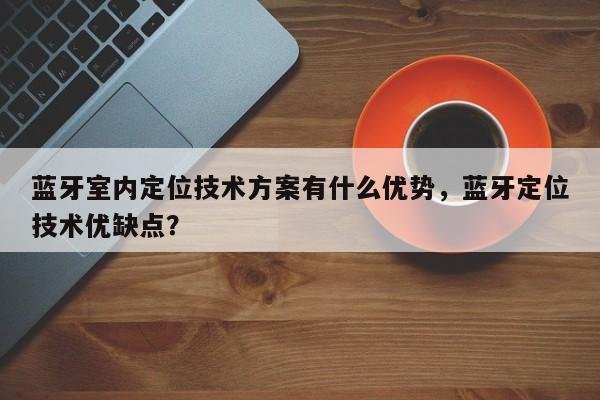 蓝牙室内定位技术方案有什么优势，蓝牙定位技术优缺点?